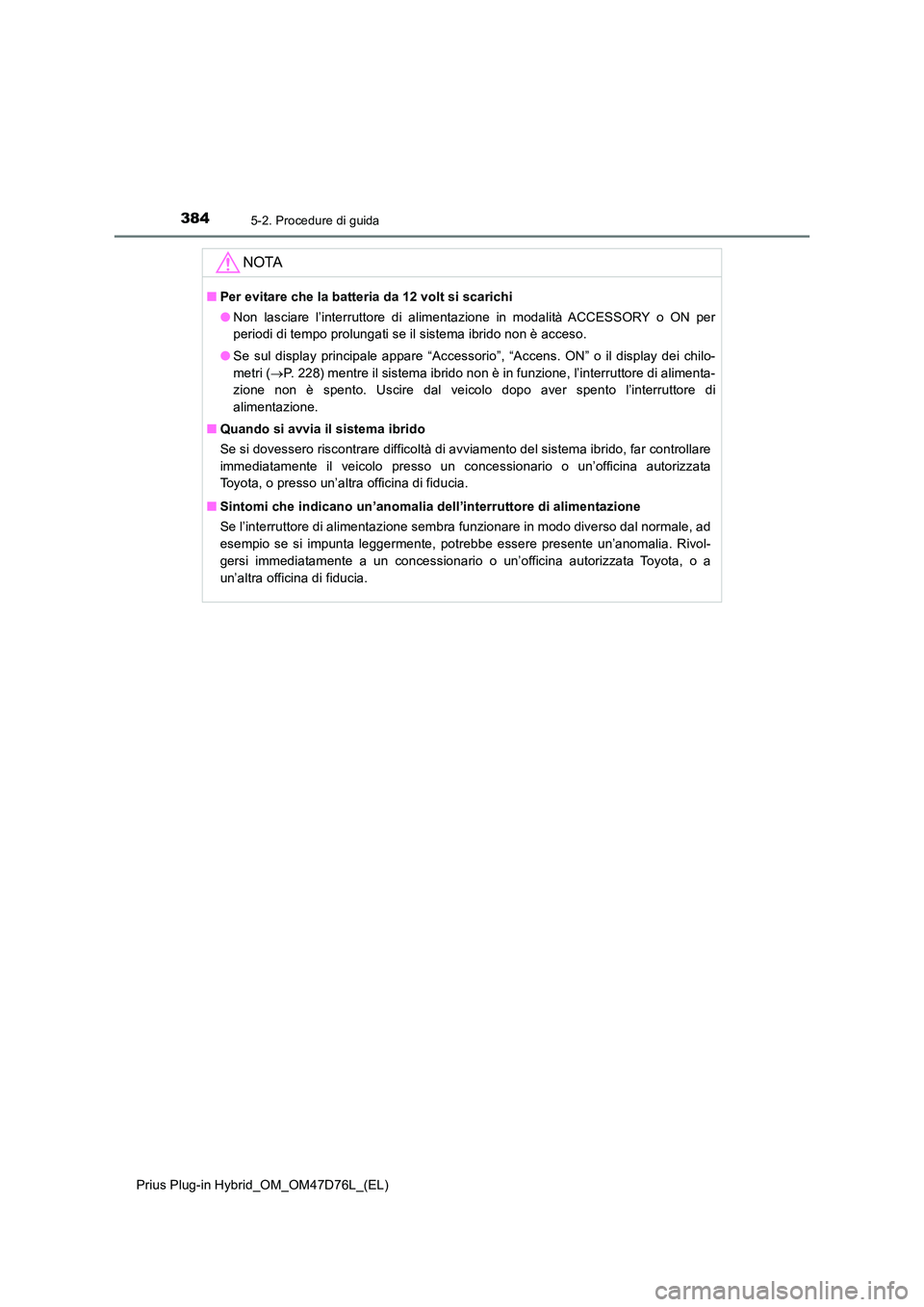 384
5-2. Procedure di guida

NOTA

■ Per evitare che la batteria da 12 volt si scarichi

● Non lasciare l'interruttore di alimentazione in modalità ACCESSORY o ON per periodi di tempo prolungati se il sistema ibrido non è acceso.

● Se sul display principale appare "Accessorio", "Accens. ON" o il display dei chilometri (→P. 228) mentre il sistema ibrido non è in funzione, l'interruttore di alimentazione non è spento. Uscire dal veicolo dopo aver spento l'interruttore di alimentazione.

■ Quando si avvia il sistema ibrido

Se si dovessero riscontrare difficoltà di avviamento del sistema ibrido, far controllare immediatamente il veicolo presso un concessionario o un'officina autorizzata Toyota, o presso un'altra officina di fiducia.

■ Sintomi che indicano un'anomalia dell'interruttore di alimentazione

Se l'interruttore di alimentazione sembra funzionare in modo diverso dal normale, ad esempio se si impunta leggermente, potrebbe essere presente un'anomalia. Rivolgersi immediatamente a un concessionario o un'officina autorizzata Toyota, o a un'altra officina di fiducia.

Prius Plug-in Hybrid_OM_OM47D76L_(EL)

carmanualsonline.info